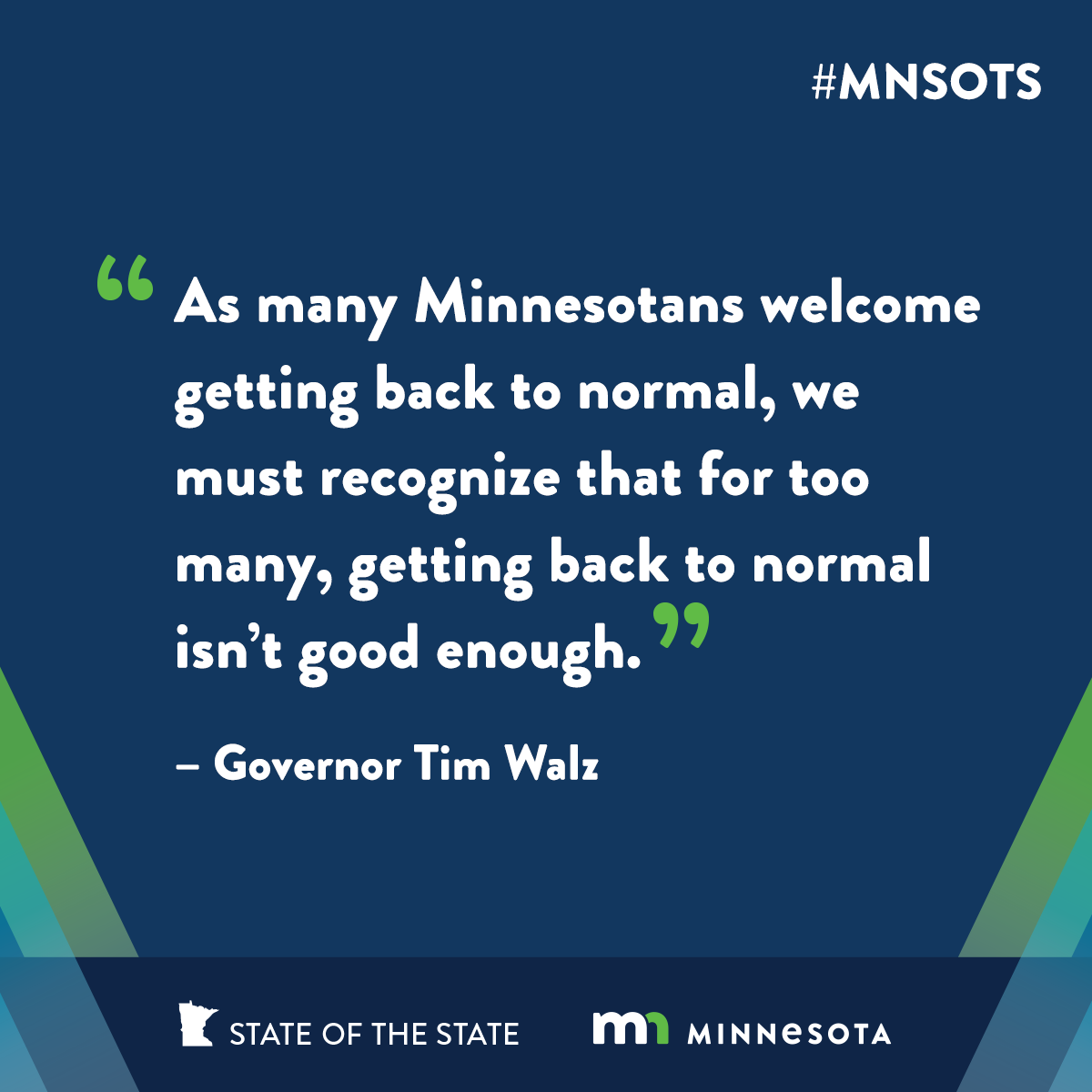 #MNSOTS

“As many Minnesotans welcome getting back to normal, we must recognize that for too many, getting back to normal isn’t good enough.”

– Governor Tim Walz

STATE OF THE STATE

mn MINNESOTA